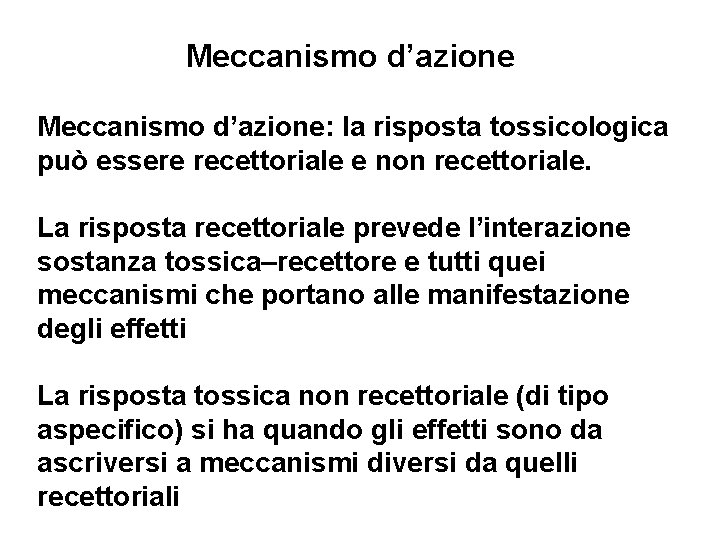 Meccanismo d’azione

Meccanismo d’azione: la risposta tossicologica può essere recettoriale e non recettoriale.

La risposta recettoriale prevede l’interazione sostanza tossica–recettore e tutti quei meccanismi che portano alle manifestazione degli effetti

La risposta tossica non recettoriale (di tipo aspecifico) si ha quando gli effetti sono da ascriversi a meccanismi diversi da quelli recettoriali